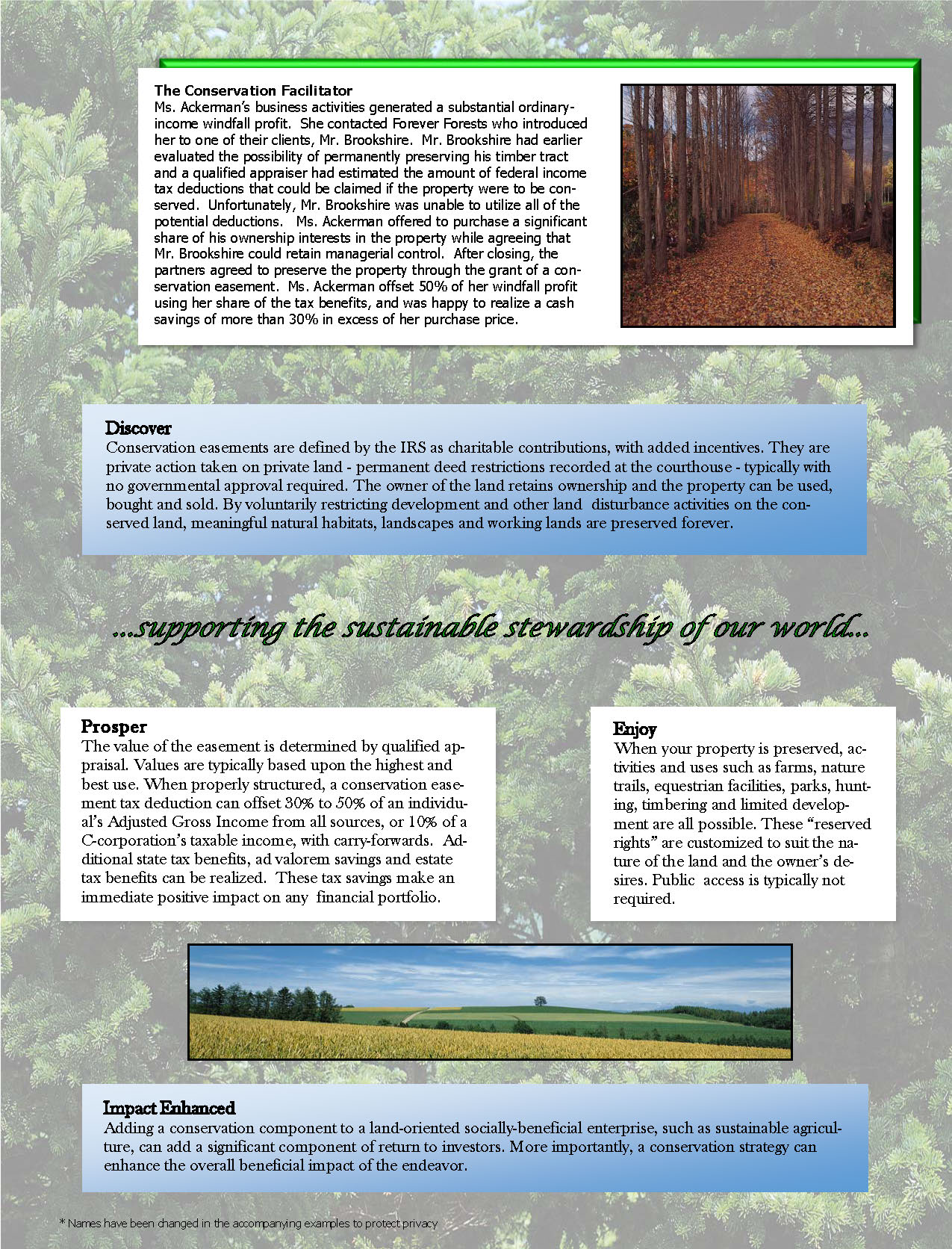 The Conservation Facilitator
Ms. Ackerman's business activities generated a substantial ordinary-income windfall profit. She contacted Forever Forests who introduced her to one of their clients, Mr. Brookshire. Mr. Brookshire had earlier evaluated the possibility of permanently preserving his timber tract and a qualified appraiser had estimated the amount of federal income tax deductions that could be claimed if the property were to be conserved. Unfortunately, Mr. Brookshire was unable to utilize all of the potential deductions. Ms. Ackerman offered to purchase a significant share of his ownership interests in the property while agreeing that Mr. Brookshire could retain managerial control. After closing, the partners agreed to preserve the property through the grant of a conservation easement. Ms. Ackerman offset 50% of her windfall profit using her share of the tax benefits, and was happy to realize a cash savings of more than 30% in excess of her purchase price.

Discover
Conservation easements are defined by the IRS as charitable contributions, with added incentives. They are private action taken on private land - permanent deed restrictions recorded at the courthouse - typically with no governmental approval required. The owner of the land retains ownership and the property can be used, bought and sold. By voluntarily restricting development and other land disturbance activities on the conserved land, meaningful natural habitats, landscapes and working lands are preserved forever.

...supporting the sustainable stewardship of our world...

Prosper
The value of the easement is determined by qualified appraisal. Values are typically based upon the highest and best use. When properly structured, a conservation easement tax deduction can offset 30% to 50% of an individual's Adjusted Gross Income from all sources, or 10% of a C-corporation's taxable income, with carry-forwards. Additional state tax benefits, ad valorem savings and estate tax benefits can be realized. These tax savings make an immediate positive impact on any financial portfolio.

Enjoy
When your property is preserved, activities and uses such as farms, nature trails, equestrian facilities, parks, hunting, timbering and limited development are all possible. These "reserved rights" are customized to suit the nature of the land and the owner's desires. Public access is typically not required.

Impact Enhanced
Adding a conservation component to a land-oriented socially-beneficial enterprise, such as sustainable agriculture, can add a significant component of return to investors. More importantly, a conservation strategy can enhance the overall beneficial impact of the endeavor.

* Names have been changed in the accompanying examples to protect privacy